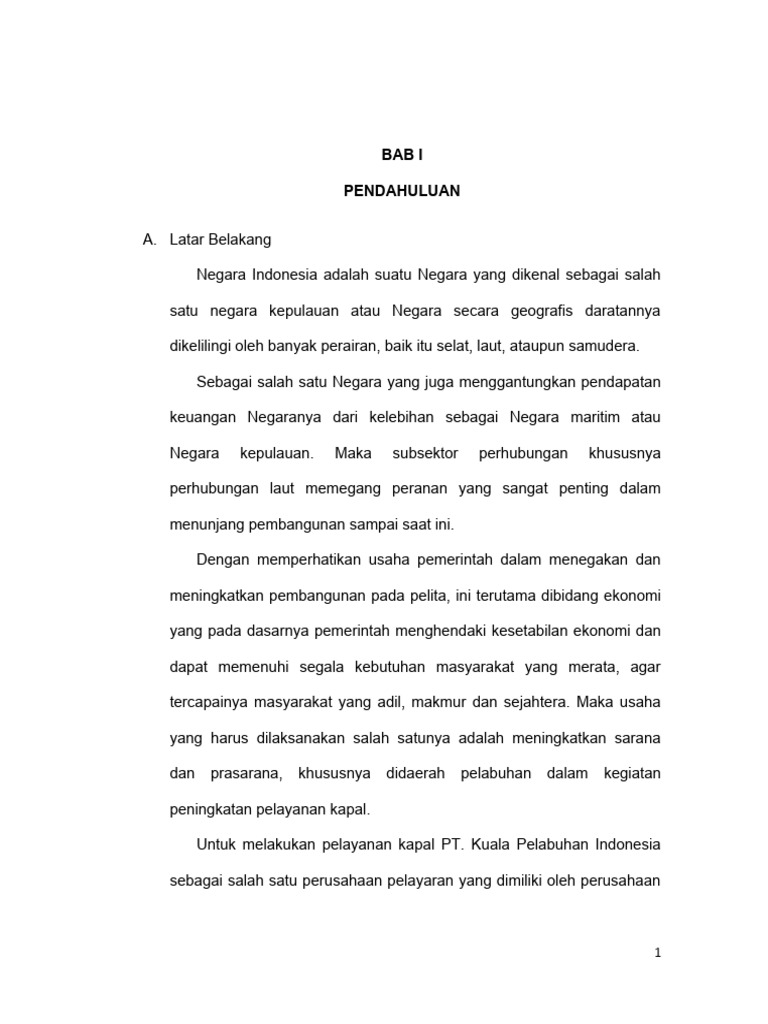 BAB I

PENDAHULUAN

A. Latar Belakang

Negara Indonesia adalah suatu Negara yang dikenal sebagai salah satu negara kepulauan atau Negara secara geografis daratannya dikelilingi oleh banyak perairan, baik itu selat, laut, ataupun samudera.

Sebagai salah satu Negara yang juga menggantungkan pendapatan keuangan Negaranya dari kelebihan sebagai Negara maritim atau Negara kepulauan. Maka subsektor perhubungan khususnya perhubungan laut memegang peranan yang sangat penting dalam menunjang pembangunan sampai saat ini.

Dengan memperhatikan usaha pemerintah dalam menegakan dan meningkatkan pembangunan pada pelita, ini terutama dibidang ekonomi yang pada dasarnya pemerintah menghendaki kesetabilan ekonomi dan dapat memenuhi segala kebutuhan masyarakat yang merata, agar tercapainya masyarakat yang adil, makmur dan sejahtera. Maka usaha yang harus dilaksanakan salah satunya adalah meningkatkan sarana dan prasarana, khususnya didaerah pelabuhan dalam kegiatan peningkatan pelayanan kapal.

Untuk melakukan pelayanan kapal PT. Kuala Pelabuhan Indonesia sebagai salah satu perusahaan pelayaran yang dimiliki oleh perusahaan

1